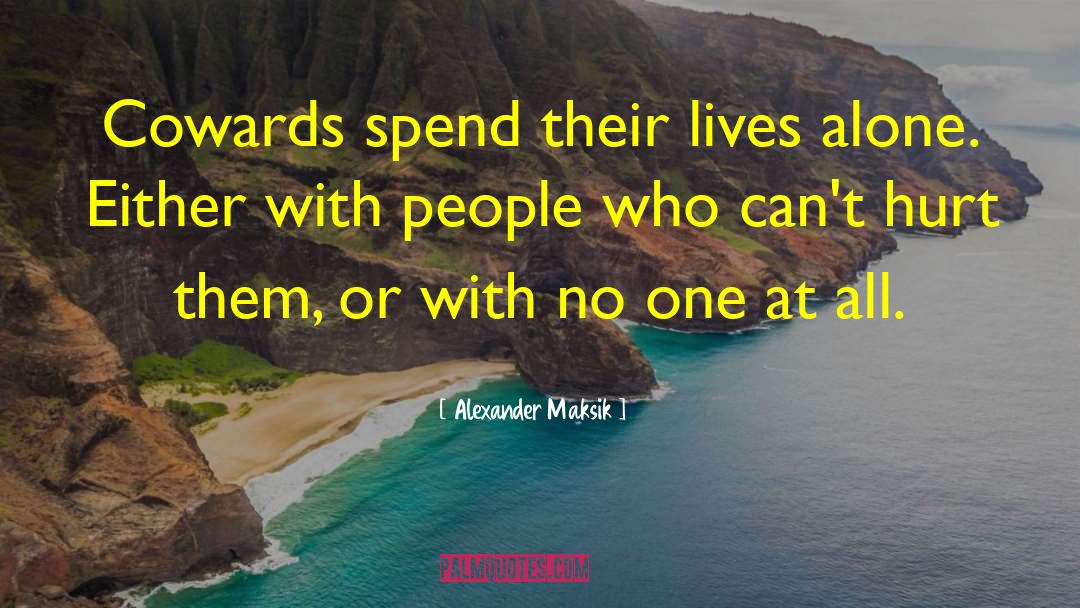 Cowards spend their lives alone. Either with people who can't hurt them, or with no one at all.

[ Alexander Maksik ]

PALMQUOTES.COM